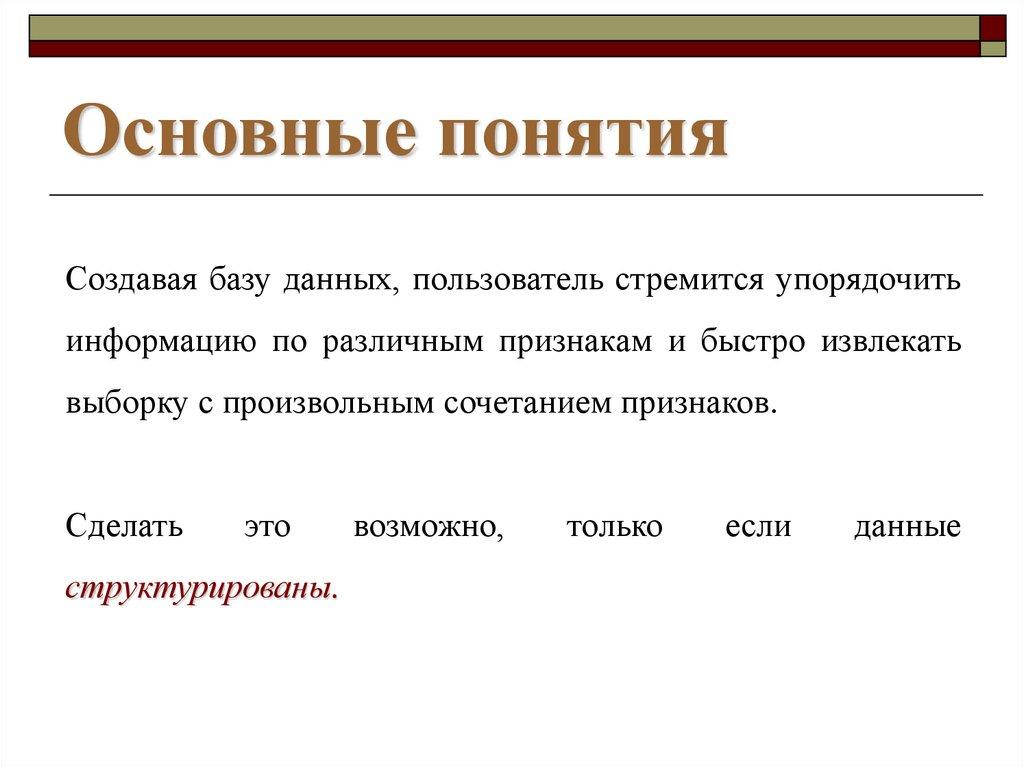 Основные понятия

Создавая базу данных, пользователь стремится упорядочить информацию по различным признакам и быстро извлекать выборку с произвольным сочетанием признаков.

Сделать это возможно, только если данные структурированы.